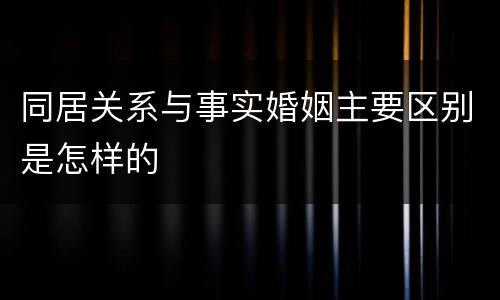 同居关系与事实婚姻主要区别是怎样的